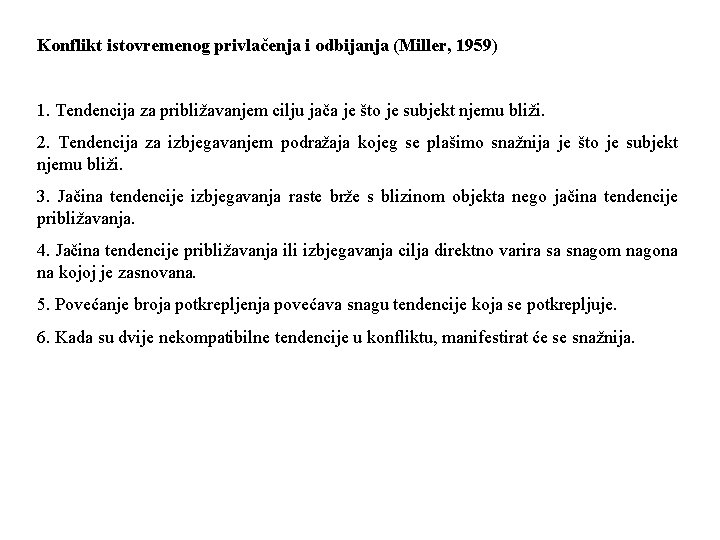 Konflikt istovremenog privlačenja i odbijanja (Miller, 1959)

1. Tendencija za približavanjem cilju jača je što je subjekt njemu bliži.

2. Tendencija za izbjegavanjem podražaja kojeg se plašimo snažnija je što je subjekt njemu bliži.

3. Jačina tendencije izbjegavanja raste brže s blizinom objekta nego jačina tendencije približavanja.

4. Jačina tendencije približavanja ili izbjegavanja cilja direktno varira sa snagom nagona na kojoj je zasnovana.

5. Povećanje broja potkrepljenja povećava snagu tendencije koja se potkrepljuje.

6. Kada su dvije nekompatibilne tendencije u konfliktu, manifestirat će se snažnija.